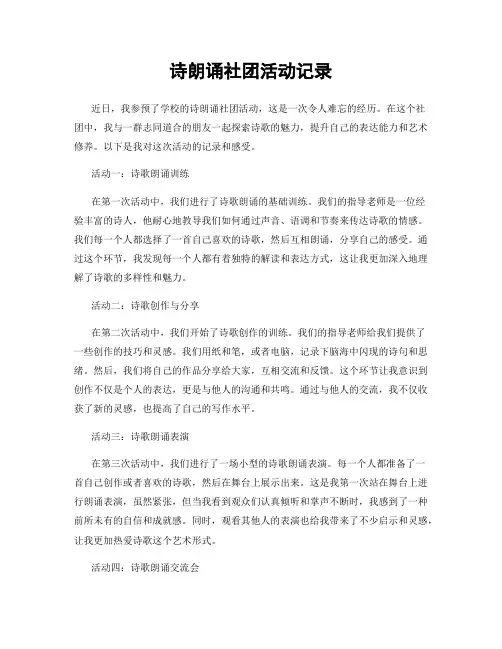 诗朗诵社团活动记录

近日，我参预了学校的诗朗诵社团活动，这是一次令人难忘的经历。在这个社团中，我与一群志同道合的朋友一起探索诗歌的魅力，提升自己的表达能力和艺术修养。以下是我对这次活动的记录和感受。

活动一：诗歌朗诵训练

在第一次活动中，我们进行了诗歌朗诵的基础训练。我们的指导老师是一位经验丰富的诗人，他耐心地教导我们如何通过声音、语调和节奏来传达诗歌的情感。我们每一个人都选择了一首自己喜欢的诗歌，然后互相朗诵，分享自己的感受。通过这个环节，我发现每一个人都有着独特的解读和表达方式，这让我更加深入地理解了诗歌的多样性和魅力。

活动二：诗歌创作与分享

在第二次活动中，我们开始了诗歌创作的训练。我们的指导老师给我们提供了一些创作的技巧和灵感。我们用纸和笔，或者电脑，记录下脑海中闪现的诗句和思绪。然后，我们将自己的作品分享给大家，互相交流和反馈。这个环节让我意识到创作不仅是个人的表达，更是与他人的沟通和共鸣。通过与他人的交流，我不仅收获了新的灵感，也提高了自己的写作水平。

活动三：诗歌朗诵表演

在第三次活动中，我们进行了一场小型的诗歌朗诵表演。每一个人都准备了一首自己创作或者喜欢的诗歌，然后在舞台上展示出来。这是我第一次站在舞台上进行朗诵表演，虽然紧张，但当我看到观众们认真倾听和掌声不断时，我感到了一种前所未有的自信和成就感。同时，观看其他人的表演也给我带来了不少启示和灵感，让我更加热爱诗歌这个艺术形式。

活动四：诗歌朗诵交流会